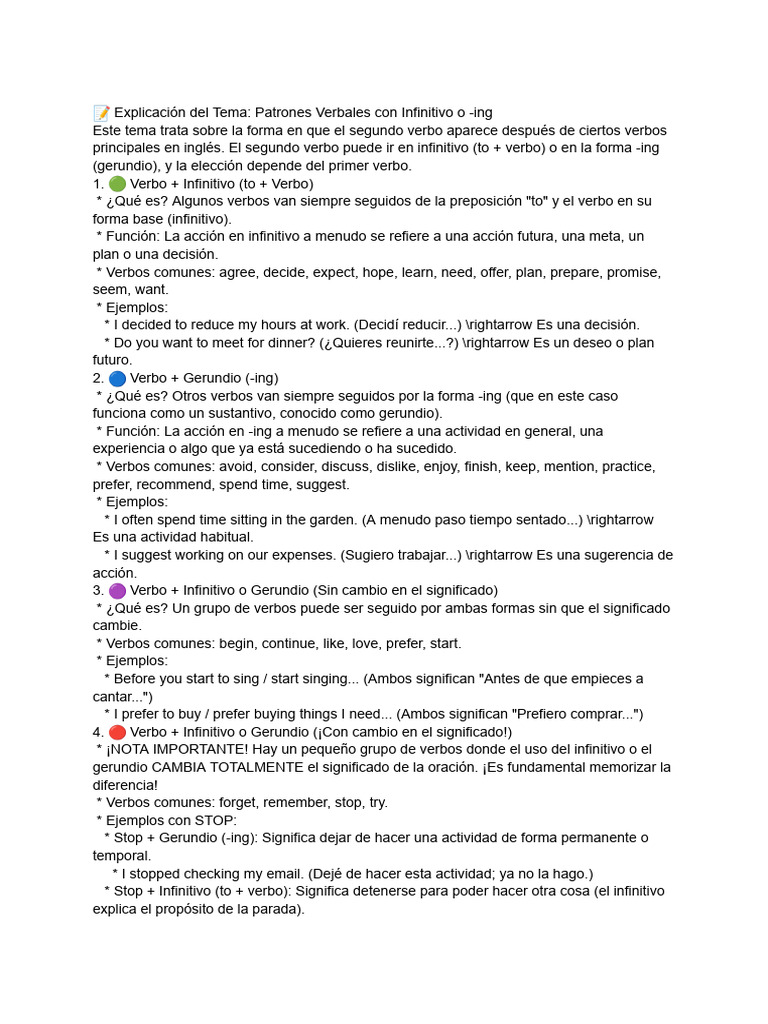 📝 Explicación del Tema: Patrones Verbales con Infinitivo o -ing
Este tema trata sobre la forma en que el segundo verbo aparece después de ciertos verbos principales en inglés. El segundo verbo puede ir en infinitivo (to + verbo) o en la forma -ing (gerundio), y la elección depende del primer verbo.
1. 🟢 Verbo + Infinitivo (to + Verbo)
* ¿Qué es? Algunos verbos van siempre seguidos de la preposición "to" y el verbo en su forma base (infinitivo).
* Función: La acción en infinitivo a menudo se refiere a una acción futura, una meta, un plan o una decisión.
* Verbos comunes: agree, decide, expect, hope, learn, need, offer, plan, prepare, promise, seem, want.
* Ejemplos:
* I decided to reduce my hours at work. (Decidí reducir...) \rightarrow Es una decisión.
* Do you want to meet for dinner? (¿Quieres reunirte...?) \rightarrow Es un deseo o plan futuro.
2. 🔵 Verbo + Gerundio (-ing)
* ¿Qué es? Otros verbos van siempre seguidos por la forma -ing (que en este caso funciona como un sustantivo, conocido como gerundio).
* Función: La acción en -ing a menudo se refiere a una actividad en general, una experiencia o algo que ya está sucediendo o ha sucedido.
* Verbos comunes: avoid, consider, discuss, dislike, enjoy, finish, keep, mention, practice, prefer, recommend, spend time, suggest.
* Ejemplos:
* I often spend time sitting in the garden. (A menudo paso tiempo sentado...) \rightarrow Es una actividad habitual.
* I suggest working on our expenses. (Sugiero trabajar...) \rightarrow Es una sugerencia de acción.
3. 🟣 Verbo + Infinitivo o Gerundio (Sin cambio en el significado)
* ¿Qué es? Un grupo de verbos puede ser seguido por ambas formas sin que el significado cambie.
* Verbos comunes: begin, continue, like, love, prefer, start.
* Ejemplos:
* Before you start to sing / start singing... (Ambos significan "Antes de que empieces a cantar...")
* I prefer to buy / prefer buying things I need... (Ambos significan "Prefiero comprar...")
4. 🔴 Verbo + Infinitivo o Gerundio (¡Con cambio en el significado!)
* ¡NOTA IMPORTANTE! Hay un pequeño grupo de verbos donde el uso del infinitivo o el gerundio CAMBIA TOTALMENTE el significado de la oración. ¡Es fundamental memorizar la diferencia!
* Verbos comunes: forget, remember, stop, try.
* Ejemplos con STOP:
* Stop + Gerundio (-ing): Significa dejar de hacer una actividad de forma permanente o temporal.
* I stopped checking my email. (Dejé de hacer esta actividad; ya no la hago.)
* Stop + Infinitivo (to + verbo): Significa detenerse para poder hacer otra cosa (el infinitivo explica el propósito de la parada).